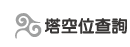 塔空位查詢